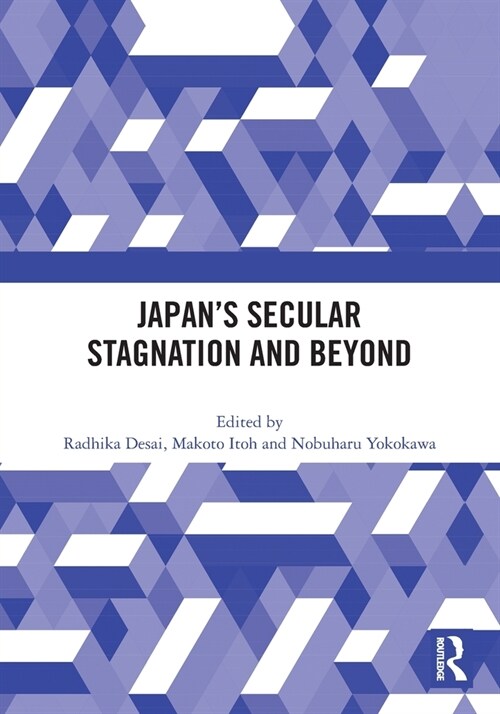 JAPAN'S SECULAR STAGNATION AND BEYOND

Edited by
Radhika Desai, Makoto Itoh and Nobuharu Yokokawa

ROUTLEDGE